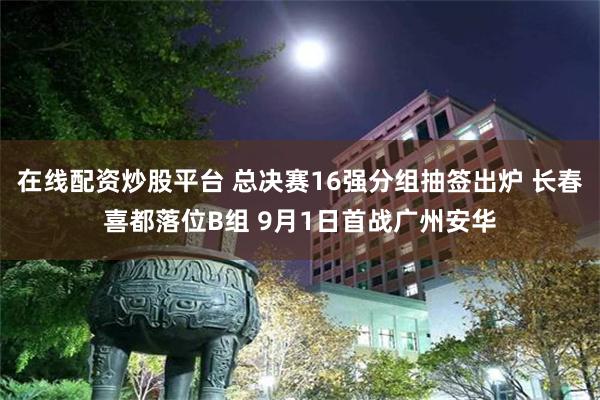 在线配资炒股平台 总决赛16强分组抽签出炉 长春喜都落位B组 9月1日首战广州安华